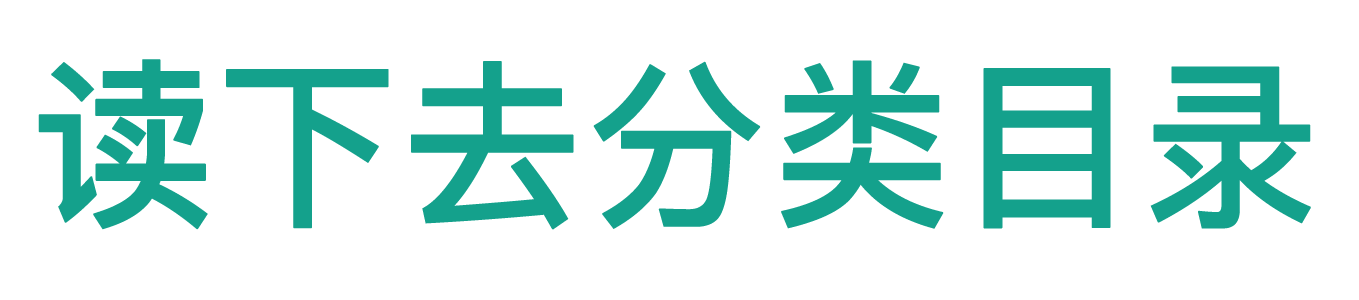 读下去分类目录